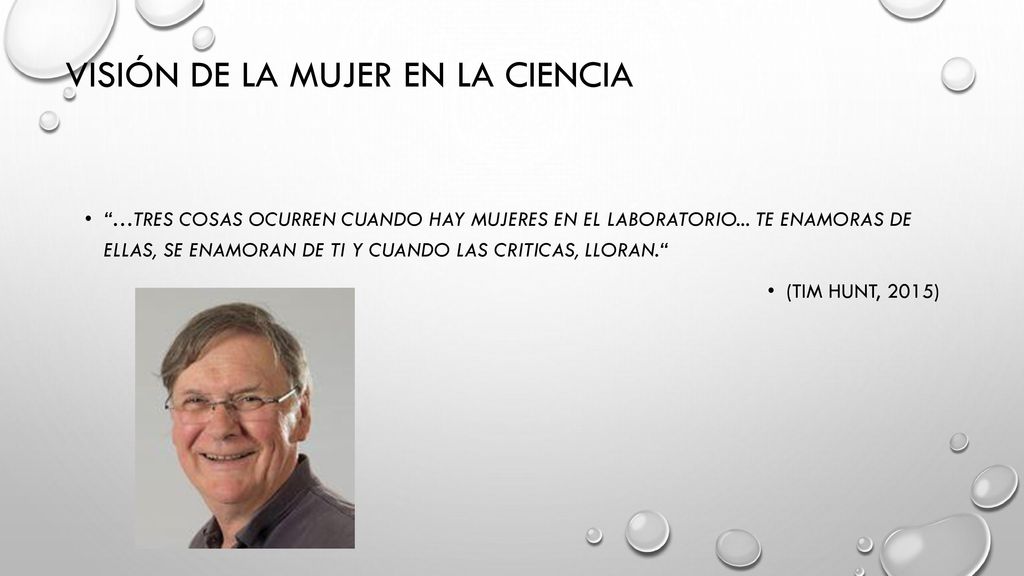 VISIÓN DE LA MUJER EN LA CIENCIA

• "…TRES COSAS OCURREN CUANDO HAY MUJERES EN EL LABORATORIO... TE ENAMORAS DE ELLAS, SE ENAMORAN DE TI Y CUANDO LAS CRITICAS, LLORAN."

• (TIM HUNT, 2015)